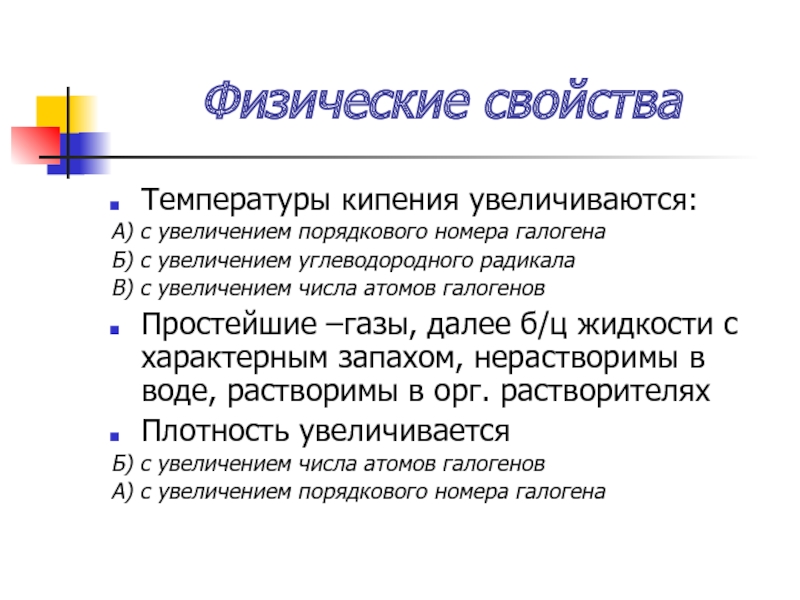 Физические свойства

Температуры кипения увеличиваются:
А) с увеличением порядкового номера галогена
Б) с увеличением углеводородного радикала
В) с увеличением числа атомов галогенов

Простейшие –газы, далее б/ц жидкости с характерным запахом, нерастворимы в воде, растворимы в орг. растворителях

Плотность увеличивается
Б) с увеличением числа атомов галогенов
А) с увеличением порядкового номера галогена